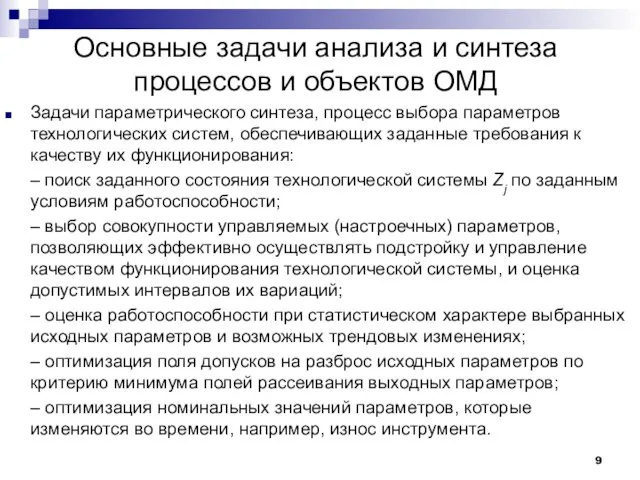 Основные задачи анализа и синтеза процессов и объектов ОМД

Задачи параметрического синтеза, процесс выбора параметров технологических систем, обеспечивающих заданные требования к качеству их функционирования:

– поиск заданного состояния технологической системы $Z_j$ по заданным условиям работоспособности;

– выбор совокупности управляемых (настроечных) параметров, позволяющих эффективно осуществлять подстройку и управление качеством функционирования технологической системы, и оценка допустимых интервалов их вариаций;

– оценка работоспособности при статистическом характере выбранных исходных параметров и возможных трендовых изменениях;

– оптимизация поля допусков на разброс исходных параметров по критерию минимума полей рассеивания выходных параметров;

– оптимизация номинальных значений параметров, которые изменяются во времени, например, износ инструмента.

9